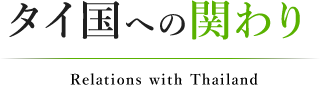 タイ国への関わり

Relations with Thailand